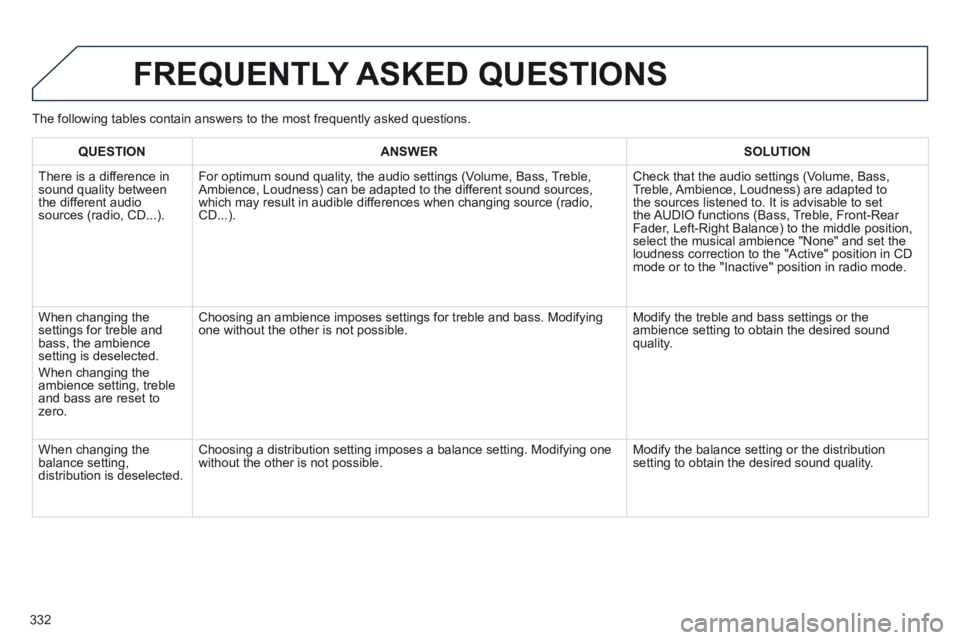 FREQUENTLY ASKED QUESTIONS

The following tables contain answers to the most frequently asked questions.

| QUESTION | ANSWER | SOLUTION |
|---|---|---|
| There is a difference in sound quality between the different audio sources (radio, CD...). | For optimum sound quality, the audio settings (Volume, Bass, Treble, Ambience, Loudness) can be adapted to the different sound sources, which may result in audible differences when changing source (radio, CD...). | Check that the audio settings (Volume, Bass, Treble, Ambience, Loudness) are adapted to the sources listened to. It is advisable to set the AUDIO functions (Bass, Treble, Front-Rear Fader, Left-Right Balance) to the middle position, select the musical ambience "None" and set the loudness correction to the "Active" position in CD mode or to the "Inactive" position in radio mode. |
| When changing the settings for treble and bass, the ambience setting is deselected. When changing the ambience setting, treble and bass are reset to zero. | Choosing an ambience imposes settings for treble and bass. Modifying one without the other is not possible. | Modify the treble and bass settings or the ambience setting to obtain the desired sound quality. |
| When changing the balance setting, distribution is deselected. | Choosing a distribution setting imposes a balance setting. Modifying one without the other is not possible. | Modify the balance setting or the distribution setting to obtain the desired sound quality. |

332

carmanualsonline.info